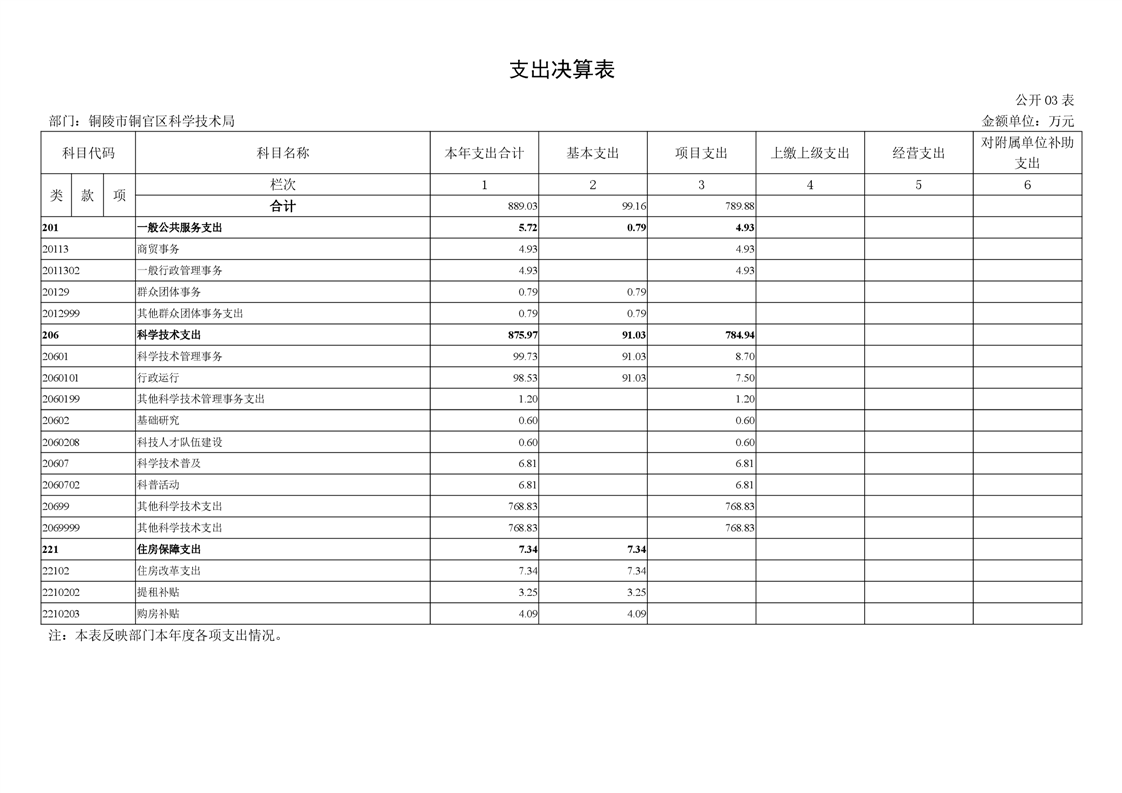 支出决算表

公开 03 表

部门：铜陵市铜官区科学技术局

金额单位：万元

| 科目代码 | 科目名称 | 本年支出合计 | 基本支出 | 项目支出 | 上缴上级支出 | 经营支出 | 对附属单位补助支出 |
|---|---|---|---|---|---|---|---|
| 类 款 项 | 栏次 | 1 | 2 | 3 | 4 | 5 | 6 |
| | 合计 | 889.03 | 99.16 | 789.88 | | | |
| 201 | 一般公共服务支出 | 5.72 | 0.79 | 4.93 | | | |
| 20113 | 商贸事务 | 4.93 | | 4.93 | | | |
| 2011302 | 一般行政管理事务 | 4.93 | | 4.93 | | | |
| 20129 | 群众团体事务 | 0.79 | 0.79 | | | | |
| 2012999 | 其他群众团体事务支出 | 0.79 | 0.79 | | | | |
| 206 | 科学技术支出 | 875.97 | 91.03 | 784.94 | | | |
| 20601 | 科学技术管理事务 | 99.73 | 91.03 | 8.70 | | | |
| 2060101 | 行政运行 | 98.53 | 91.03 | 7.50 | | | |
| 2060199 | 其他科学技术管理事务支出 | 1.20 | | 1.20 | | | |
| 20602 | 基础研究 | 0.60 | | 0.60 | | | |
| 2060208 | 科技人才队伍建设 | 0.60 | | 0.60 | | | |
| 20607 | 科学技术普及 | 6.81 | | 6.81 | | | |
| 2060702 | 科普活动 | 6.81 | | 6.81 | | | |
| 20699 | 其他科学技术支出 | 768.83 | | 768.83 | | | |
| 2069999 | 其他科学技术支出 | 768.83 | | 768.83 | | | |
| 221 | 住房保障支出 | 7.34 | 7.34 | | | | |
| 22102 | 住房改革支出 | 7.34 | 7.34 | | | | |
| 2210202 | 提租补贴 | 3.25 | 3.25 | | | | |
| 2210203 | 购房补贴 | 4.09 | 4.09 | | | | |

注：本表反映部门本年度各项支出情况。